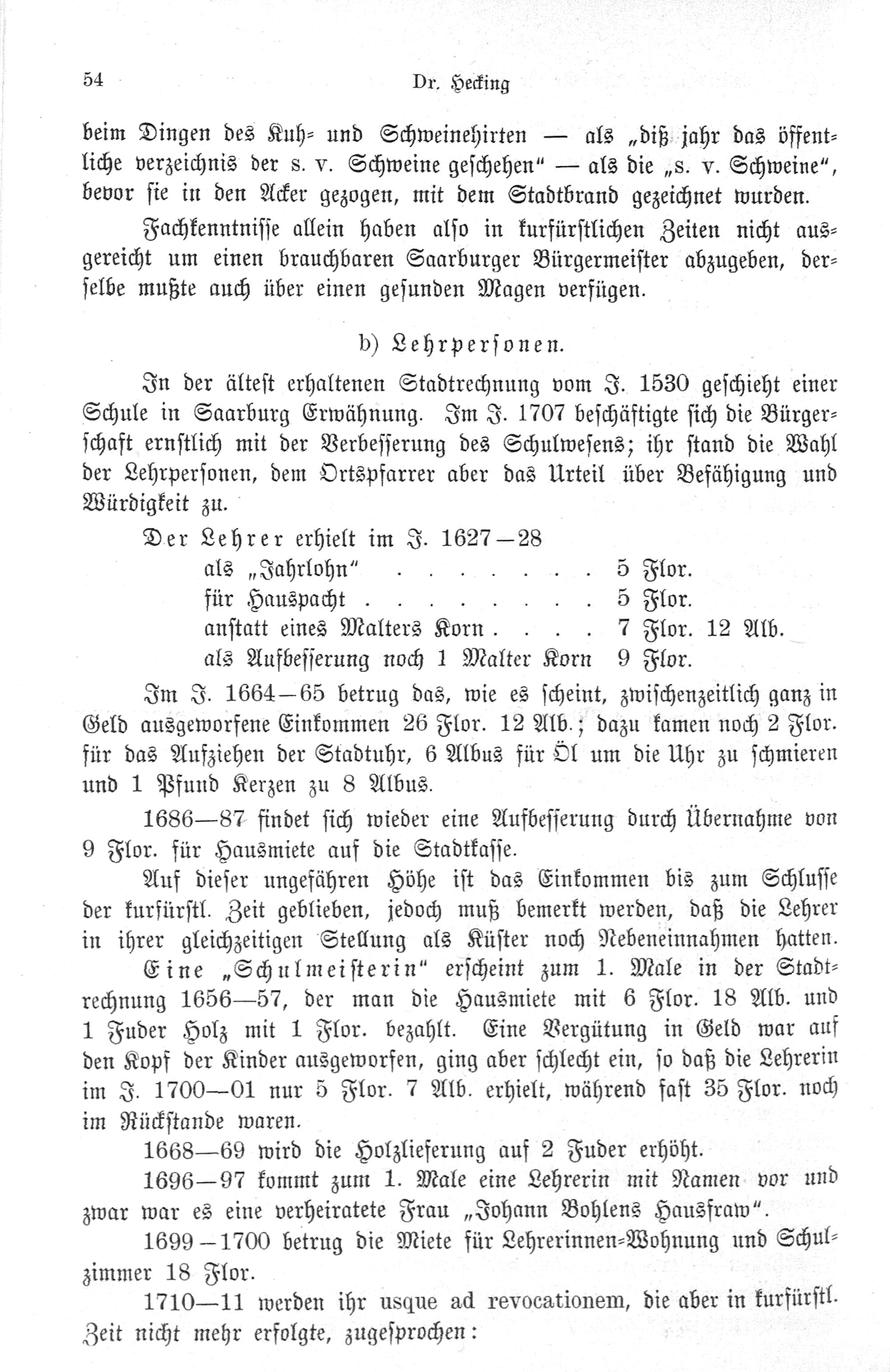 54 Dr. Hecking

beim Dingen des Kuh- und Schweinehirten — als „diß jahr das öffentliche verzeichnis der s. v. Schweine geschehen“ — als die „s. v. Schweine“, bevor sie in den Acker gezogen, mit dem Stadtbrand gezeichnet wurden.

Fachkenntnisse allein haben also in kurfürstlichen Zeiten nicht ausgereicht um einen brauchbaren Saarburger Bürgermeister abzugeben, derselbe mußte auch über einen gesunden Magen verfügen.

b) Lehrpersonen.

In der ältest erhaltenen Stadtrechnung vom J. 1530 geschieht einer Schule in Saarburg Erwähnung. Im J. 1707 beschäftigte sich die Bürgerschaft ernstlich mit der Verbesserung des Schulwesens; ihr stand die Wahl der Lehrpersonen, dem Ortspfarrer aber das Urteil über Befähigung und Würdigkeit zu.

Der Lehrer erhielt im J. 1627—28
als „Jahrlohn“ . . . . . . . . 5 Flor.
für Hauspacht . . . . . . . . 5 Flor.
anstatt eines Malters Korn . . . . 7 Flor. 12 Alb.
als Aufbesserung noch 1 Malter Korn 9 Flor.

Im J. 1664—65 betrug das, wie es scheint, zwischenzeitlich ganz in Geld ausgeworfene Einkommen 26 Flor. 12 Alb.; dazu kamen noch 2 Flor. für das Aufziehen der Stadtuhr, 6 Albus für Öl um die Uhr zu schmieren und 1 Pfund Kerzen zu 8 Albus.

1686—87 findet sich wieder eine Aufbesserung durch Übernahme von 9 Flor. für Hausmiete auf die Stadtkasse.

Auf dieser ungefähren Höhe ist das Einkommen bis zum Schlusse der kurfürstl. Zeit geblieben, jedoch muß bemerkt werden, daß die Lehrer in ihrer gleichzeitigen Stellung als Küster noch Nebeneinnahmen hatten.

Eine „Schulmeisterin“ erscheint zum 1. Male in der Stadtrechnung 1656—57, der man die Hausmiete mit 6 Flor. 18 Alb. und 1 Fuder Holz mit 1 Flor. bezahlt. Eine Vergütung in Geld war auf den Kopf der Kinder ausgeworfen, ging aber schlecht ein, so daß die Lehrerin im J. 1700—01 nur 5 Flor. 7 Alb. erhielt, während fast 35 Flor. noch im Rückstande waren.

1668—69 wird die Holzlieferung auf 2 Fuder erhöht.

1696—97 kommt zum 1. Male eine Lehrerin mit Namen vor und zwar war es eine verheiratete Frau „Johann Bohlens Hausfraw“.

1699—1700 betrug die Miete für Lehrerinnen-Wohnung und Schulzimmer 18 Flor.

1710—11 werden ihr usque ad revocationem, die aber in kurfürstl. Zeit nicht mehr erfolgte, zugesprochen: